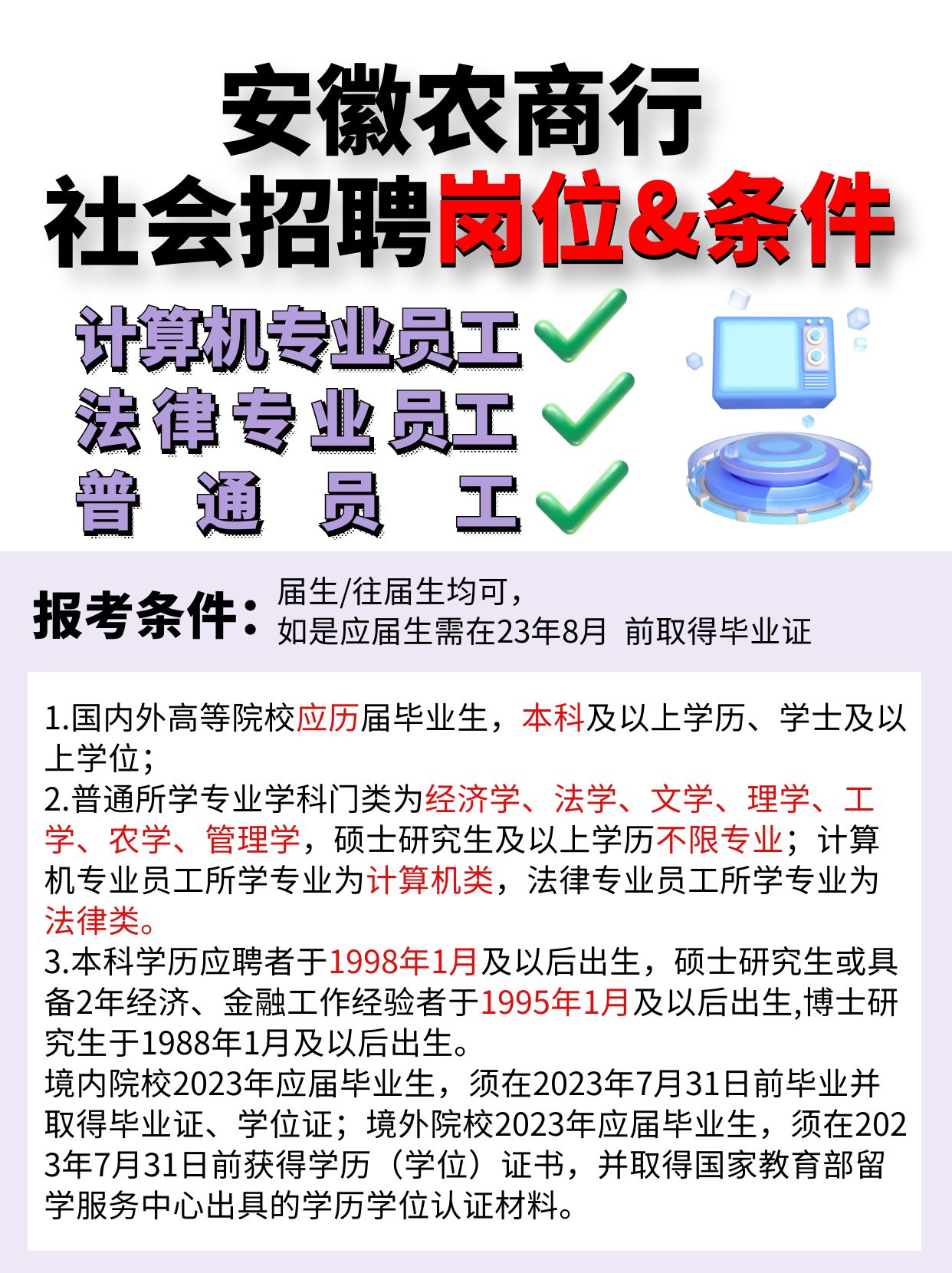 安徽农商行
社会招聘岗位&条件

计算机专业员工
法律专业员工
普通员工

报考条件：届生/往届生均可，
如是应届生需在23年8月 前取得毕业证

1.国内外高等院校应历届毕业生，本科及以上学历、学士及以上学位；
2.普通所学专业学科门类为经济学、法学、文学、理学、工学、农学、管理学，硕士研究生及以上学历不限专业；计算机专业员工所学专业为计算机类，法律专业员工所学专业为法律类。
3.本科学历应聘者于1998年1月及以后出生，硕士研究生或具备2年经济、金融工作经验者于1995年1月及以后出生,博士研究生于1988年1月及以后出生。
境内院校2023年应届毕业生，须在2023年7月31日前毕业并取得毕业证、学位证；境外院校2023年应届毕业生，须在2023年7月31日前获得学历（学位）证书，并取得国家教育部留学服务中心出具的学历学位认证材料。